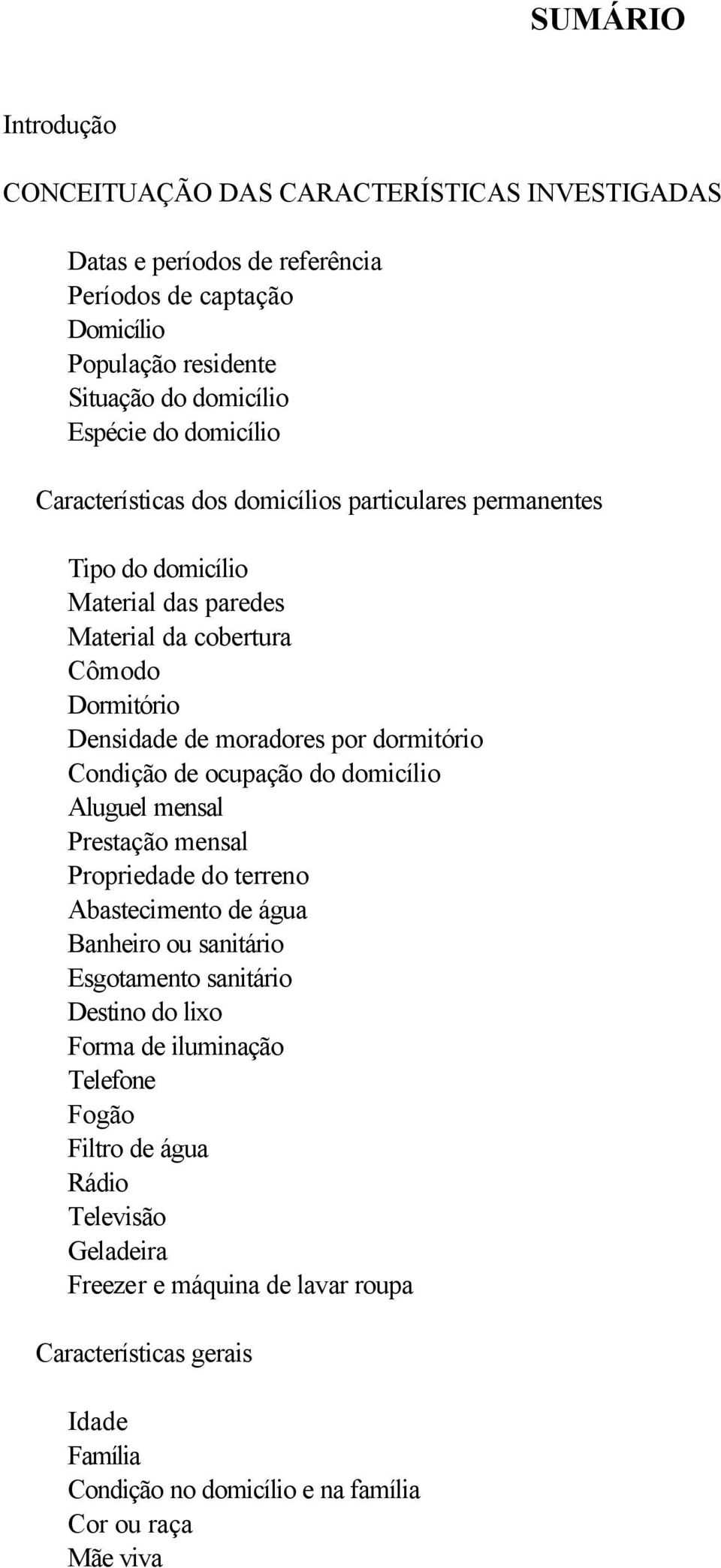 SUMÁRIO

Introdução

CONCEITUAÇÃO DAS CARACTERÍSTICAS INVESTIGADAS

Datas e períodos de referência
Períodos de captação
Domicílio
População residente
Situação do domicílio
Espécie do domicílio

Características dos domicílios particulares permanentes

Tipo do domicílio
Material das paredes
Material da cobertura
Cômodo
Dormitório
Densidade de moradores por dormitório
Condição de ocupação do domicílio
Aluguel mensal
Prestação mensal
Propriedade do terreno
Abastecimento de água
Banheiro ou sanitário
Esgotamento sanitário
Destino do lixo
Forma de iluminação
Telefone
Fogão
Filtro de água
Rádio
Televisão
Geladeira
Freezer e máquina de lavar roupa

Características gerais

Idade
Família
Condição no domicílio e na família
Cor ou raça
Mãe viva